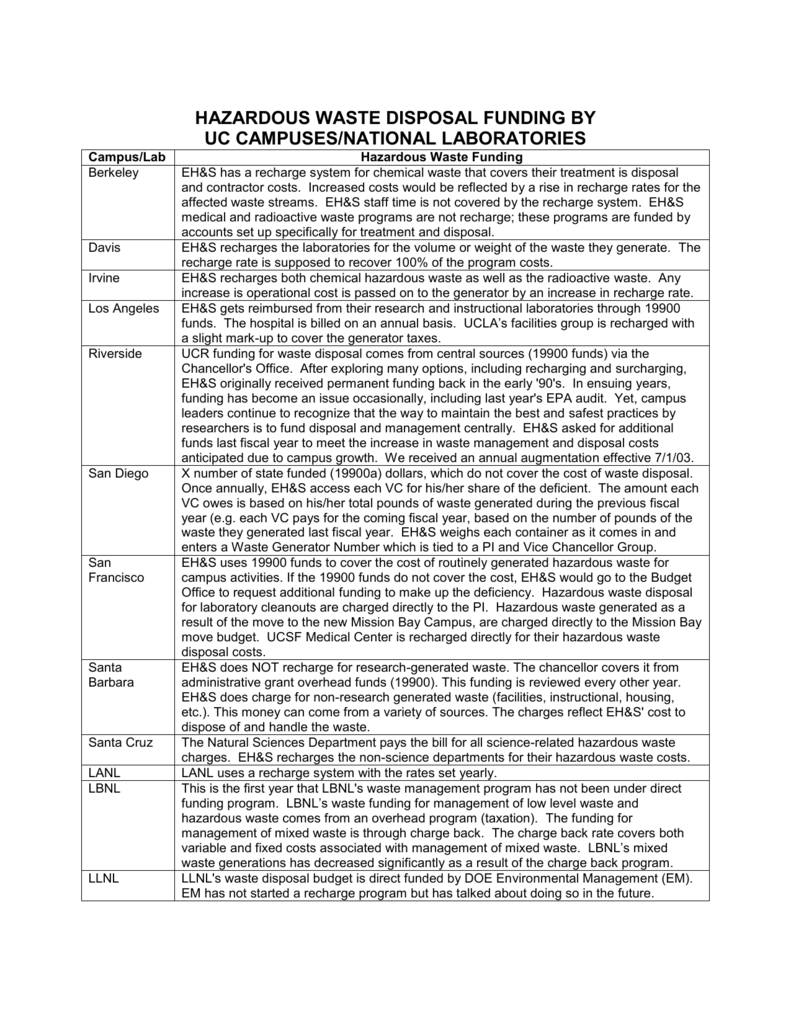 HAZARDOUS WASTE DISPOSAL FUNDING BY UC CAMPUSES/NATIONAL LABORATORIES

| Campus/Lab | Hazardous Waste Funding |
|---|---|
| Berkeley | EH&S has a recharge system for chemical waste that covers their treatment is disposal and contractor costs. Increased costs would be reflected by a rise in recharge rates for the affected waste streams. EH&S staff time is not covered by the recharge system. EH&S medical and radioactive waste programs are not recharge; these programs are funded by accounts set up specifically for treatment and disposal. |
| Davis | EH&S recharges the laboratories for the volume or weight of the waste they generate. The recharge rate is supposed to recover 100% of the program costs. |
| Irvine | EH&S recharges both chemical hazardous waste as well as the radioactive waste. Any increase is operational cost is passed on to the generator by an increase in recharge rate. |
| Los Angeles | EH&S gets reimbursed from their research and instructional laboratories through 19900 funds. The hospital is billed on an annual basis. UCLA's facilities group is recharged with a slight mark-up to cover the generator taxes. |
| Riverside | UCR funding for waste disposal comes from central sources (19900 funds) via the Chancellor's Office. After exploring many options, including recharging and surcharging, EH&S originally received permanent funding back in the early '90's. In ensuing years, funding has become an issue occasionally, including last year's EPA audit. Yet, campus leaders continue to recognize that the way to maintain the best and safest practices by researchers is to fund disposal and management centrally. EH&S asked for additional funds last fiscal year to meet the increase in waste management and disposal costs anticipated due to campus growth. We received an annual augmentation effective 7/1/03. |
| San Diego | X number of state funded (19900a) dollars, which do not cover the cost of waste disposal. Once annually, EH&S access each VC for his/her share of the deficient. The amount each VC owes is based on his/her total pounds of waste generated during the previous fiscal year (e.g. each VC pays for the coming fiscal year, based on the number of pounds of the waste they generated last fiscal year. EH&S weighs each container as it comes in and enters a Waste Generator Number which is tied to a PI and Vice Chancellor Group. |
| San Francisco | EH&S uses 19900 funds to cover the cost of routinely generated hazardous waste for campus activities. If the 19900 funds do not cover the cost, EH&S would go to the Budget Office to request additional funding to make up the deficiency. Hazardous waste disposal for laboratory cleanouts are charged directly to the PI. Hazardous waste generated as a result of the move to the new Mission Bay Campus, are charged directly to the Mission Bay move budget. UCSF Medical Center is recharged directly for their hazardous waste disposal costs. |
| Santa Barbara | EH&S does NOT recharge for research-generated waste. The chancellor covers it from administrative grant overhead funds (19900). This funding is reviewed every other year. EH&S does charge for non-research generated waste (facilities, instructional, housing, etc.). This money can come from a variety of sources. The charges reflect EH&S' cost to dispose of and handle the waste. |
| Santa Cruz | The Natural Sciences Department pays the bill for all science-related hazardous waste charges. EH&S recharges the non-science departments for their hazardous waste costs. |
| LANL | LANL uses a recharge system with the rates set yearly. |
| LBNL | This is the first year that LBNL's waste management program has not been under direct funding program. LBNL's waste funding for management of low level waste and hazardous waste comes from an overhead program (taxation). The funding for management of mixed waste is through charge back. The charge back rate covers both variable and fixed costs associated with management of mixed waste. LBNL's mixed waste generations has decreased significantly as a result of the charge back program. |
| LLNL | LLNL's waste disposal budget is direct funded by DOE Environmental Management (EM). EM has not started a recharge program but has talked about doing so in the future. |